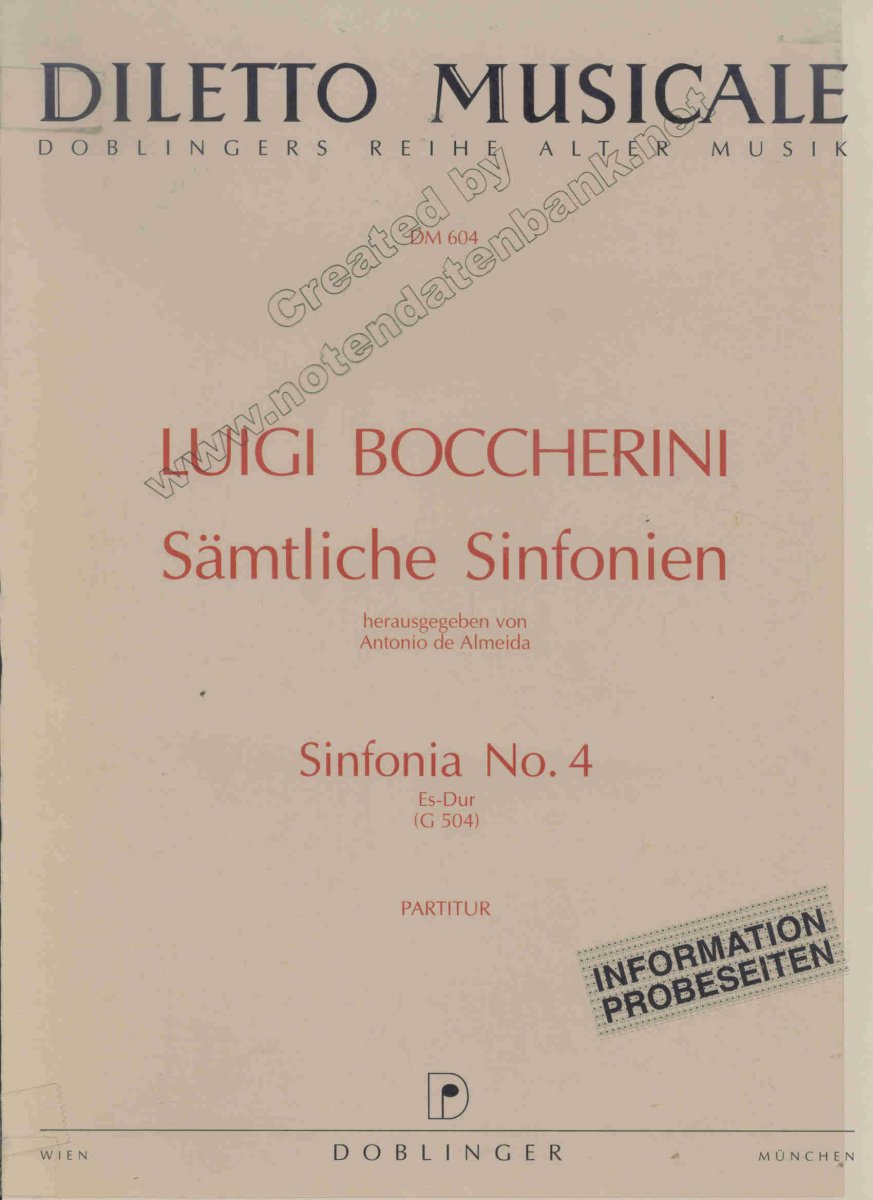 DILETTO MUSICALE
DOBLINGERS REIHE ALTER MUSIK

DM 604

LUIGI BOCCHERINI
Sämtliche Sinfonien

herausgegeben von
Antonio de Almeida

Sinfonia No. 4
Es-Dur
(G 504)

PARTITUR

INFORMATION
PROBESEITEN

WIEN DOBLINGER MÜNCHEN

Created by
www.notendatenbank.net